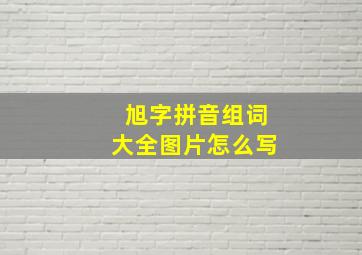 旭字拼音组词
大全图片怎么写